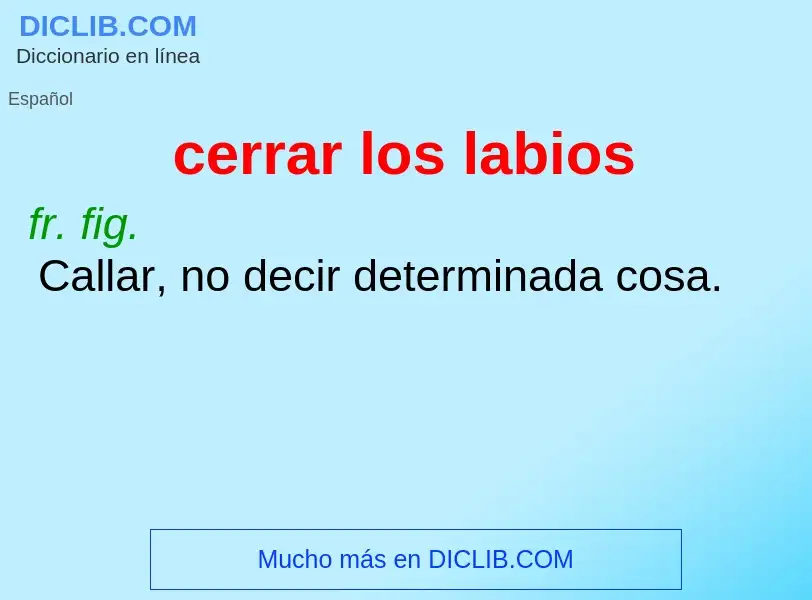 DICLIB.COM
Diccionario en línea

Español

cerrar los labios

fr. fig.
Callar, no decir determinada cosa.

Mucho más en DICLIB.COM